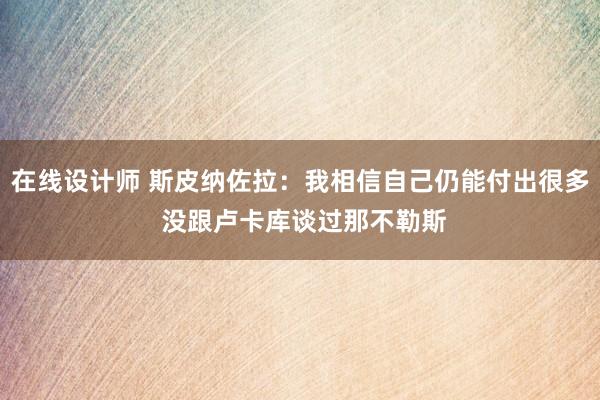 在线设计师 斯皮纳佐拉：我相信自己仍能付出很多 没跟卢卡库谈过那不勒斯